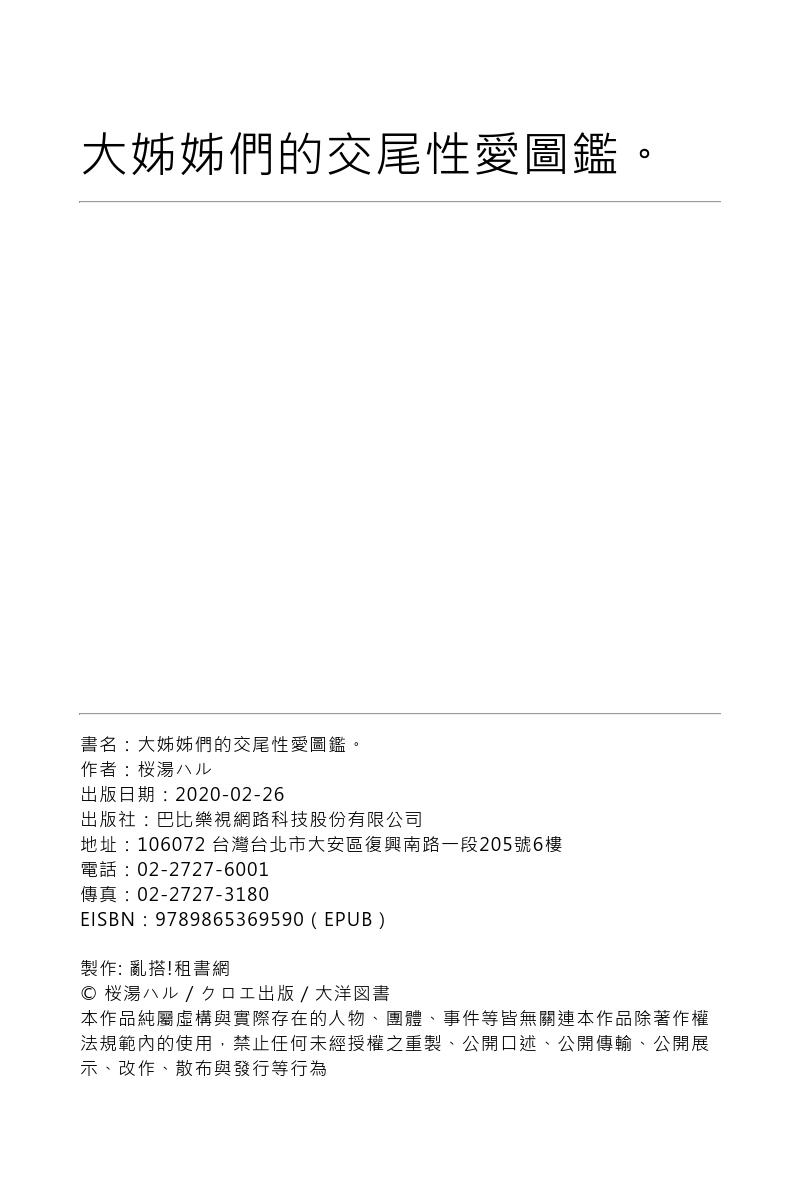 大姊姊們的交尾性愛圖鑑。

書名：大姊姊們的交尾性愛圖鑑。
作者：桜湯ハル
出版日期：2020-02-26
出版社：巴比樂視網路科技股份有限公司
地址：106072 台灣台北市大安區復興南路一段205號6樓
電話：02-2727-6001
傳真：02-2727-3180
EISBN：9789865369590（EPUB）

製作: 亂搭!租書網
© 桜湯ハル / クロエ出版 / 大洋図書
本作品純屬虛構與實際存在的人物、團體、事件等皆無關連本作品除著作權法規範內的使用，禁止任何未經授權之重製、公開口述、公開傳輸、公開展示、改作、散布與發行等行為